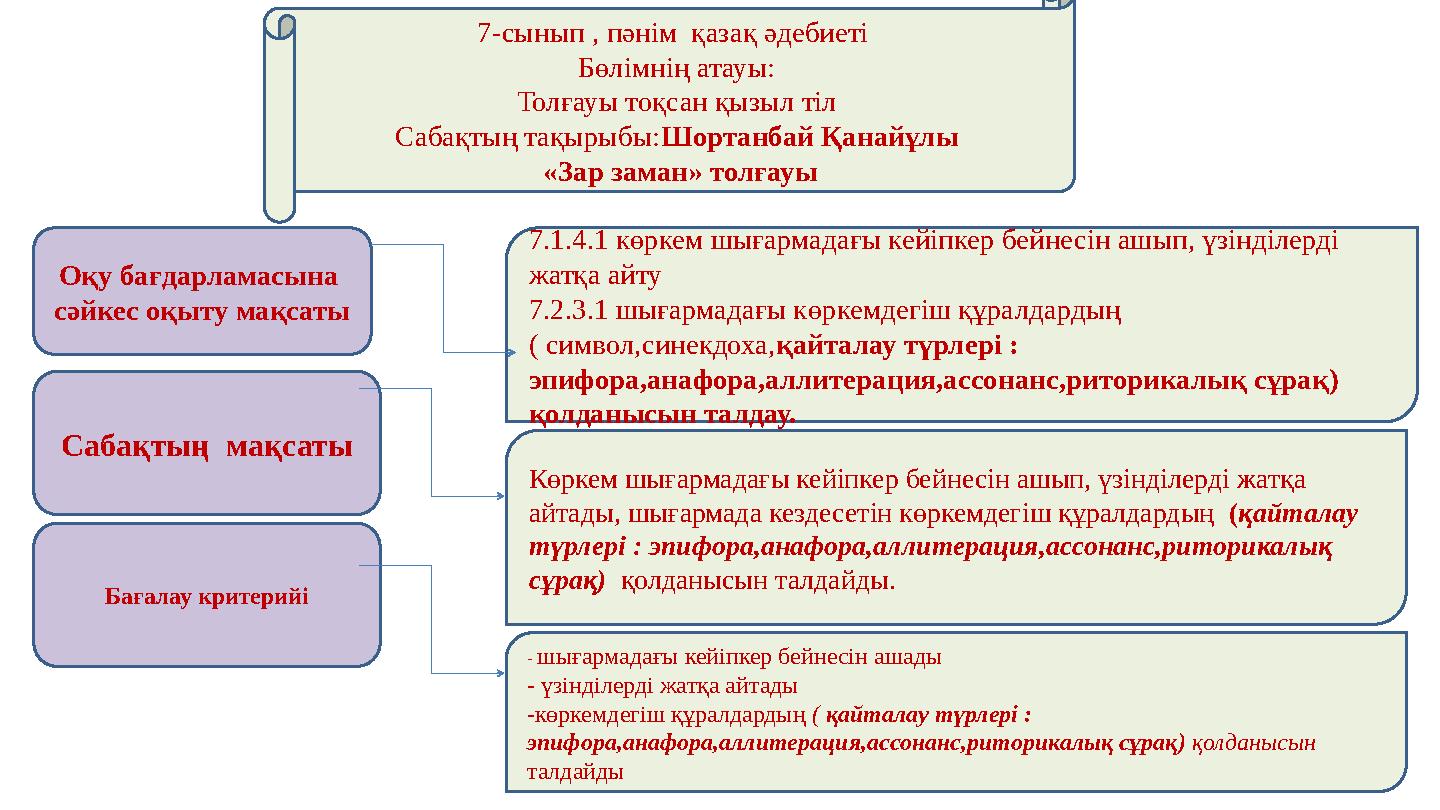 7-сынып , пәнім қазақ әдебиеті
Бөлімнің атауы:
Толғауы тоқсан қызыл тіл
Сабақтың тақырыбы:Шортанбай Қанайұлы «Зар заман» толғауы

Оқу бағдарламасына сәйкес оқыту мақсаты

7.1.4.1 көркем шығармадағы кейіпкер бейнесін ашып, үзінділерді жатқа айту
7.2.3.1 шығармадағы көркемдегіш құралдардың ( символ,синекдоха,қайталау түрлері : эпифора,анафора,аллитерация,ассонанс,риторикалық сұрақ) қолданысын талдау.

Сабақтың мақсаты

Көркем шығармадағы кейіпкер бейнесін ашып, үзінділерді жатқа айтады, шығармада кездесетін көркемдегіш құралдардың (қайталау түрлері : эпифора,анафора,аллитерация,ассонанс,риторикалық сұрақ) қолданысын талдайды.

Бағалау критерийі

- шығармадағы кейіпкер бейнесін ашады
- үзінділерді жатқа айтады
-көркемдегіш құралдардың ( қайталау түрлері : эпифора,анафора,аллитерация,ассонанс,риторикалық сұрақ) қолданысын талдайды